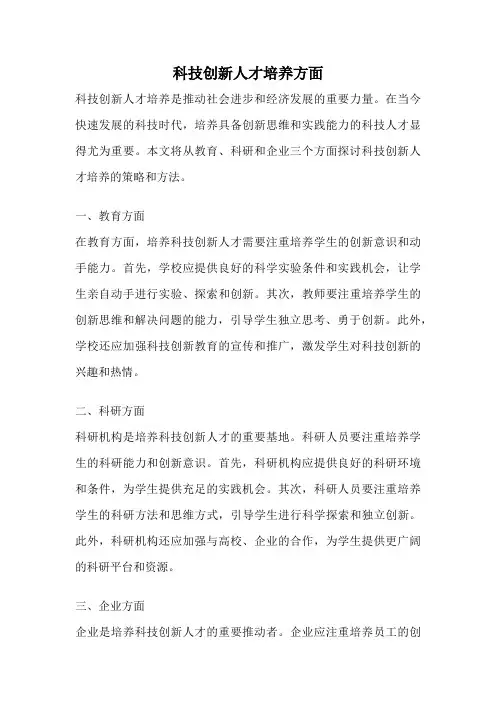 科技创新人才培养方面

科技创新人才培养是推动社会进步和经济发展的重要力量。在当今快速发展的科技时代，培养具备创新思维和实践能力的科技人才显得尤为重要。本文将从教育、科研和企业三个方面探讨科技创新人才培养的策略和方法。

一、教育方面

在教育方面，培养科技创新人才需要注重培养学生的创新意识和动手能力。首先，学校应提供良好的科学实验条件和实践机会，让学生亲自动手进行实验、探索和创新。其次，教师要注重培养学生的创新思维和解决问题的能力，引导学生独立思考、勇于创新。此外，学校还应加强科技创新教育的宣传和推广，激发学生对科技创新的兴趣和热情。

二、科研方面

科研机构是培养科技创新人才的重要基地。科研人员要注重培养学生的科研能力和创新意识。首先，科研机构应提供良好的科研环境和条件，为学生提供充足的实践机会。其次，科研人员要注重培养学生的科研方法和思维方式，引导学生进行科学探索和独立创新。此外，科研机构还应加强与高校、企业的合作，为学生提供更广阔的科研平台和资源。

三、企业方面

企业是培养科技创新人才的重要推动者。企业应注重培养员工的创